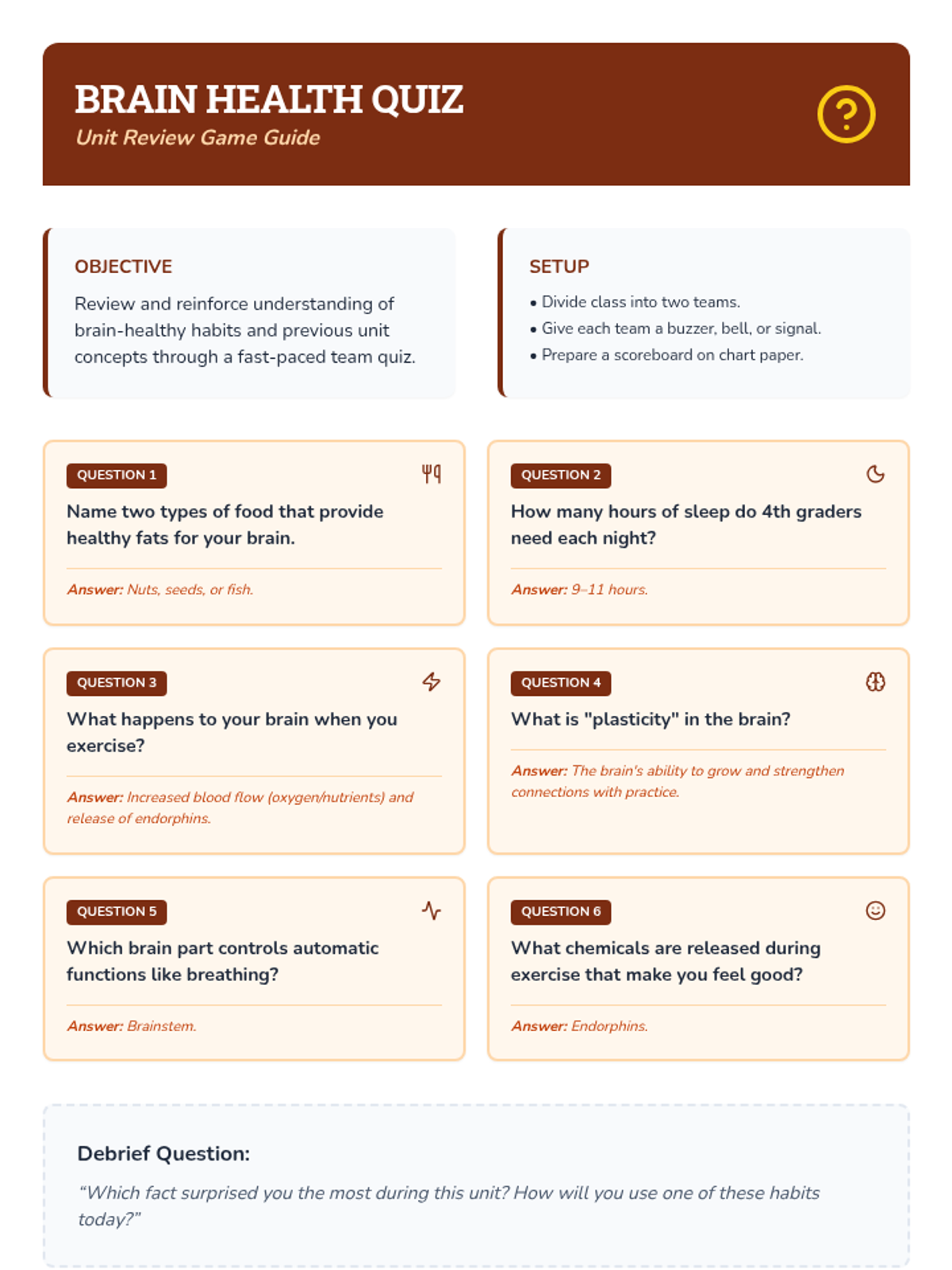 BRAIN HEALTH QUIZ
Unit Review Game Guide

?

OBJECTIVE
Review and reinforce understanding of brain-healthy habits and previous unit concepts through a fast-paced team quiz.

SETUP
• Divide class into two teams.
• Give each team a buzzer, bell, or signal.
• Prepare a scoreboard on chart paper.

QUESTION 1
Name two types of food that provide healthy fats for your brain.
Answer: Nuts, seeds, or fish.

QUESTION 2
How many hours of sleep do 4th graders need each night?
Answer: 9–11 hours.

QUESTION 3
What happens to your brain when you exercise?
Answer: Increased blood flow (oxygen/nutrients) and release of endorphins.

QUESTION 4
What is "plasticity" in the brain?
Answer: The brain's ability to grow and strengthen connections with practice.

QUESTION 5
Which brain part controls automatic functions like breathing?
Answer: Brainstem.

QUESTION 6
What chemicals are released during exercise that make you feel good?
Answer: Endorphins.

Debrief Question:
“Which fact surprised you the most during this unit? How will you use one of these habits today?”